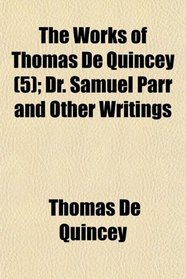 The Works of Thomas De Quincey (5); Dr. Samuel Parr and Other Writings

Thomas De Quincey